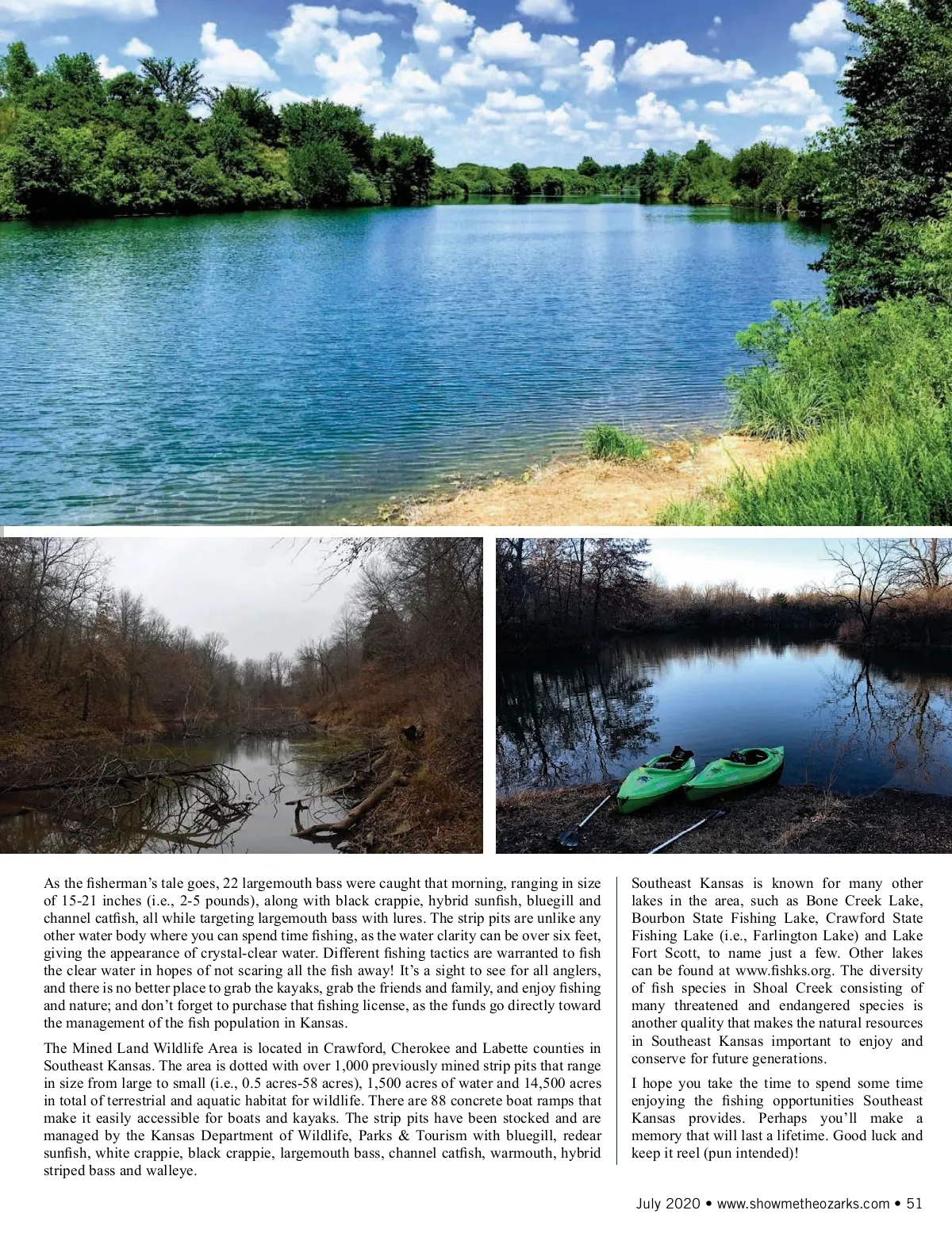 As the fisherman's tale goes, 22 largemouth bass were caught that morning, ranging in size of 15-21 inches (i.e., 2-5 pounds), along with black crappie, hybrid sunfish, bluegill and channel catfish, all while targeting largemouth bass with lures. The strip pits are unlike any other water body where you can spend time fishing, as the water clarity can be over six feet, giving the appearance of crystal-clear water. Different fishing tactics are warranted to fish the clear water in hopes of not scaring all the fish away! It's a sight to see for all anglers, and there is no better place to grab the kayaks, grab the friends and family, and enjoy fishing and nature; and don't forget to purchase that fishing license, as the funds go directly toward the management of the fish population in Kansas.

The Mined Land Wildlife Area is located in Crawford, Cherokee and Labette counties in Southeast Kansas. The area is dotted with over 1,000 previously mined strip pits that range in size from large to small (i.e., 0.5 acres-58 acres), 1,500 acres of water and 14,500 acres in total of terrestrial and aquatic habitat for wildlife. There are 88 concrete boat ramps that make it easily accessible for boats and kayaks. The strip pits have been stocked and are managed by the Kansas Department of Wildlife, Parks & Tourism with bluegill, redear sunfish, white crappie, black crappie, largemouth bass, channel catfish, warmouth, hybrid striped bass and walleye.

Southeast Kansas is known for many other lakes in the area, such as Bone Creek Lake, Bourbon State Fishing Lake, Crawford State Fishing Lake (i.e., Farlington Lake) and Lake Fort Scott, to name just a few. Other lakes can be found at www.fishks.org. The diversity of fish species in Shoal Creek consisting of many threatened and endangered species is another quality that makes the natural resources in Southeast Kansas important to enjoy and conserve for future generations.

I hope you take the time to spend some time enjoying the fishing opportunities Southeast Kansas provides. Perhaps you'll make a memory that will last a lifetime. Good luck and keep it reel (pun intended)!

July 2020 • www.showmetheozarks.com • 51